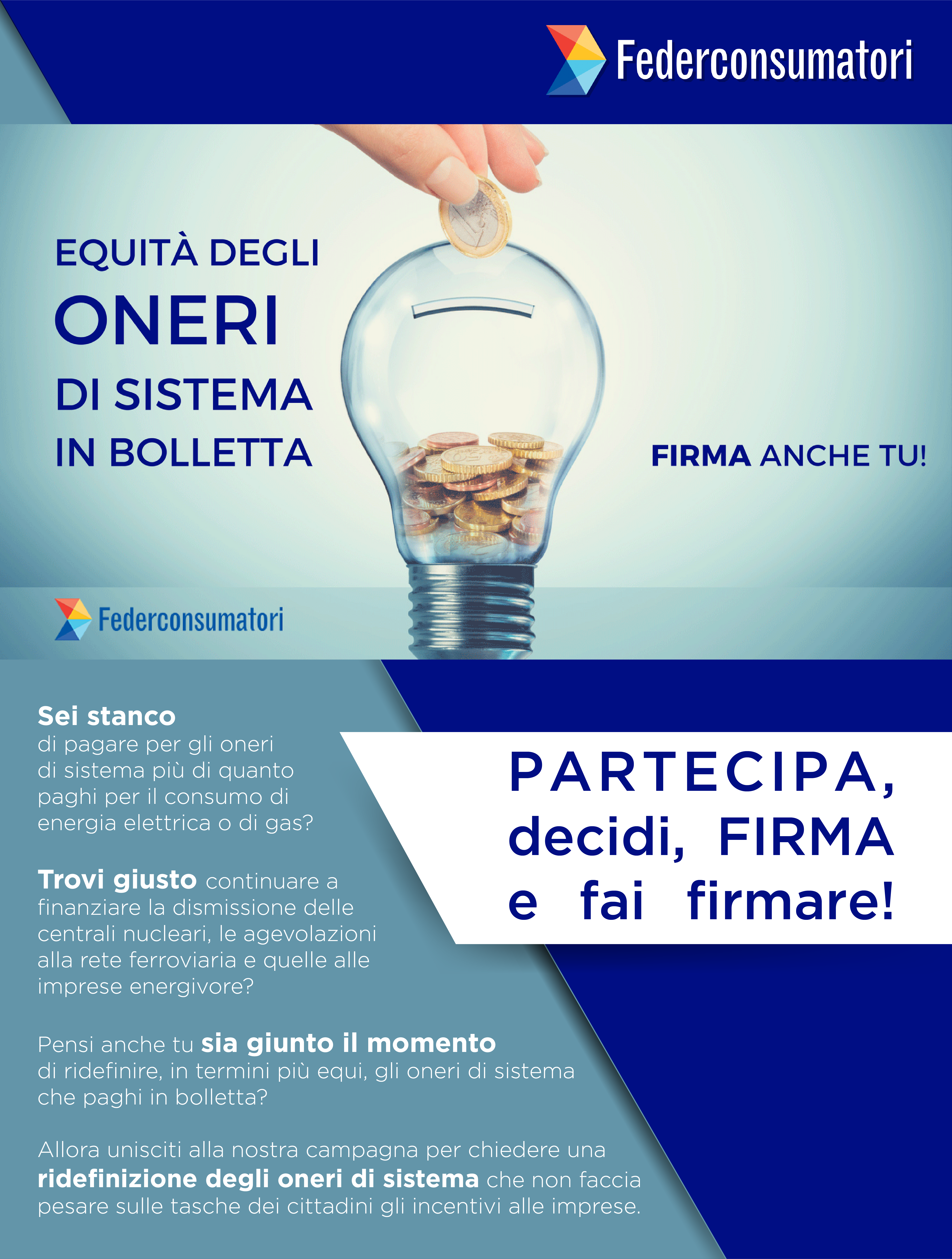 Federconsumatori

EQUITÀ DEGLI
ONERI
DI SISTEMA
IN BOLLETTA

FIRMA ANCHE TU!

Federconsumatori

Sei stanco di pagare per gli oneri di sistema più di quanto paghi per il consumo di energia elettrica o di gas?

Trovi giusto continuare a finanziare la dismissione delle centrali nucleari, le agevolazioni alla rete ferroviaria e quelle alle imprese energivore?

Pensi anche tu sia giunto il momento di ridefinire, in termini più equi, gli oneri di sistema che paghi in bolletta?

Allora unisciti alla nostra campagna per chiedere una ridefinizione degli oneri di sistema che non faccia pesare sulle tasche dei cittadini gli incentivi alle imprese.

PARTECIPA, decidi, FIRMA e fai firmare!